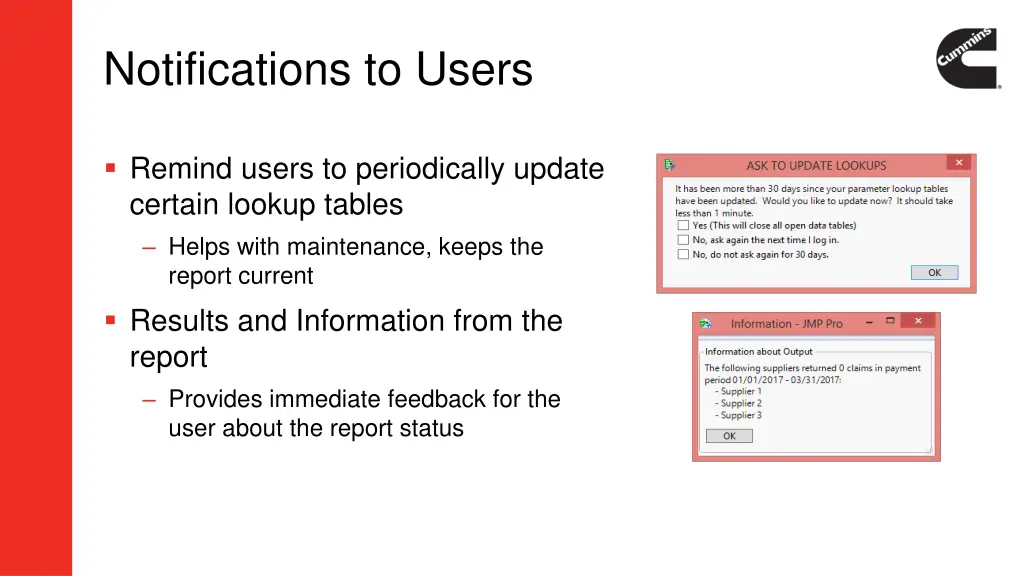 Notifications to Users

Cummins

▪ Remind users to periodically update certain lookup tables
– Helps with maintenance, keeps the report current

▪ Results and Information from the report
– Provides immediate feedback for the user about the report status

ASK TO UPDATE LOOKUPS
It has been more than 30 days since your parameter lookup tables have been updated. Would you like to update now? It should take less than 1 minute.
Yes (This will close all open data tables)
No, ask again the next time I log in.
No, do not ask again for 30 days.
OK

Information - JMP Pro
Information about Output
The following suppliers returned 0 claims in payment period 01/01/2017 - 03/31/2017:
- Supplier 1
- Supplier 2
- Supplier 3
OK